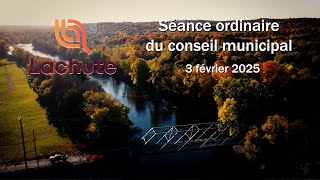 Lachute

Séance ordinaire du conseil municipal

3 février 2025